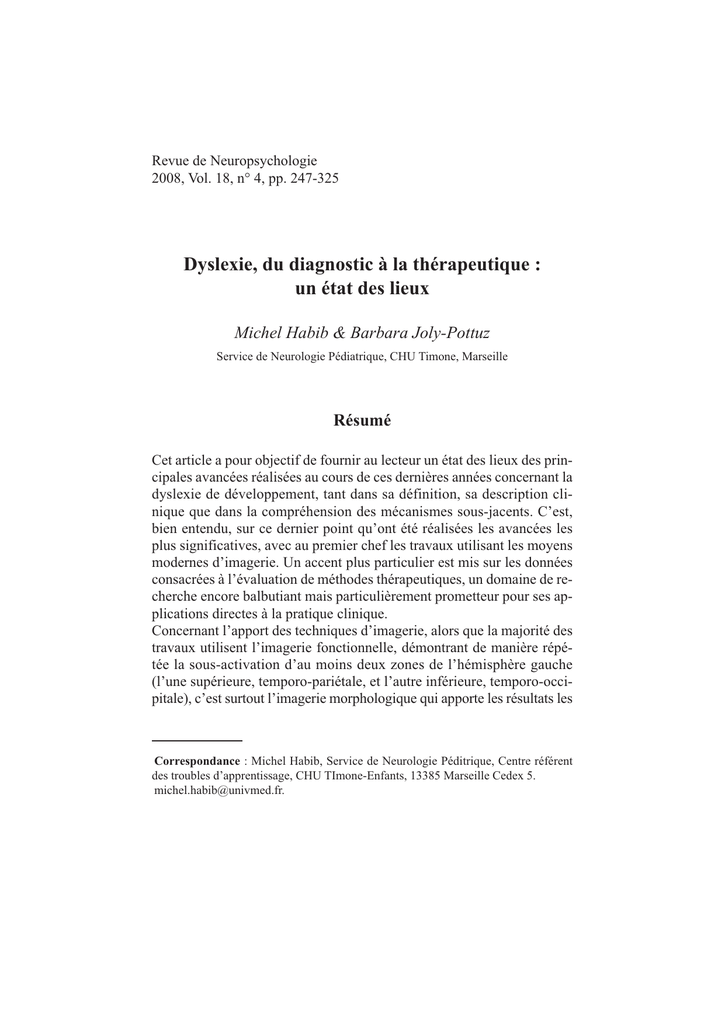 Revue de Neuropsychologie
2008, Vol. 18, n° 4, pp. 247-325

Dyslexie, du diagnostic à la thérapeutique : un état des lieux

Michel Habib & Barbara Joly-Pottuz
Service de Neurologie Pédiatrique, CHU Timone, Marseille

Résumé

Cet article a pour objectif de fournir au lecteur un état des lieux des principales avancées réalisées au cours de ces dernières années concernant la dyslexie de développement, tant dans sa définition, sa description clinique que dans la compréhension des mécanismes sous-jacents. C'est, bien entendu, sur ce dernier point qu'ont été réalisées les avancées les plus significatives, avec au premier chef les travaux utilisant les moyens modernes d'imagerie. Un accent plus particulier est mis sur les données consacrées à l'évaluation de méthodes thérapeutiques, un domaine de recherche encore balbutiant mais particulièrement prometteur pour ses applications directes à la pratique clinique.
Concernant l'apport des techniques d'imagerie, alors que la majorité des travaux utilisent l'imagerie fonctionnelle, démontrant de manière répétée la sous-activation d'au moins deux zones de l'hémisphère gauche (l'une supérieure, temporo-pariétale, et l'autre inférieure, temporo-occipitale), c'est surtout l'imagerie morphologique qui apporte les résultats les

Correspondance : Michel Habib, Service de Neurologie Péditrique, Centre référent des troubles d'apprentissage, CHU TImone-Enfants, 13385 Marseille Cedex 5. michel.habib@univmed.fr.